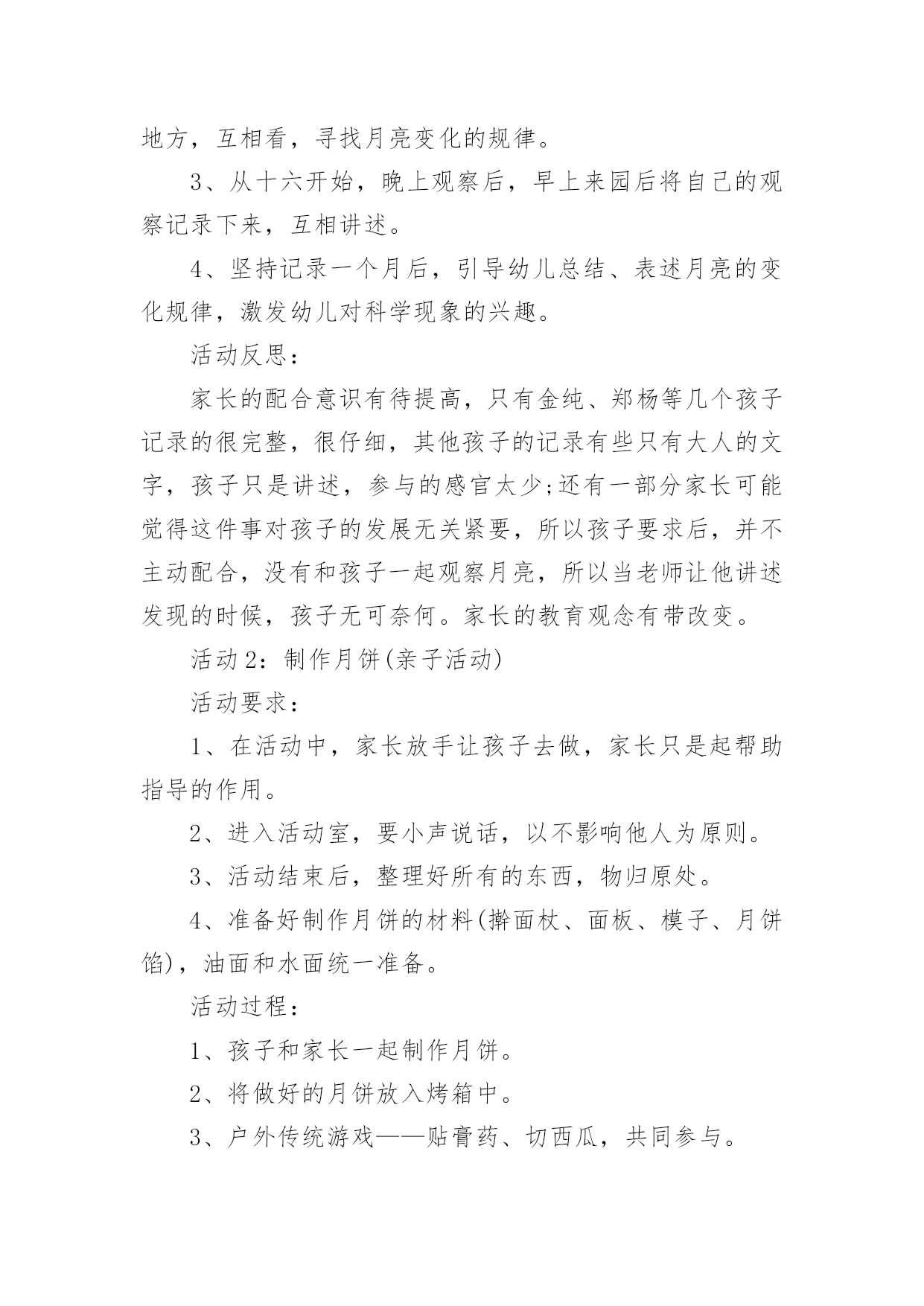 地方，互相看，寻找月亮变化的规律。

3、从十六开始，晚上观察后，早上来园后将自己的观察记录下来，互相讲述。

4、坚持记录一个月后，引导幼儿总结、表述月亮的变化规律，激发幼儿对科学现象的兴趣。

活动反思：

家长的配合意识有待提高，只有金纯、郑杨等几个孩子记录的很完整，很仔细，其他孩子的记录有些只有大人的文字，孩子只是讲述，参与的感官太少;还有一部分家长可能觉得这件事对孩子的发展无关紧要，所以孩子要求后，并不主动配合，没有和孩子一起观察月亮，所以当老师让他讲述发现的时候，孩子无可奈何。家长的教育观念有带改变。

活动2：制作月饼(亲子活动)

活动要求：

1、在活动中，家长放手让孩子去做，家长只是起帮助指导的作用。

2、进入活动室，要小声说话，以不影响他人为原则。

3、活动结束后，整理好所有的东西，物归原处。

4、准备好制作月饼的材料(擀面杖、面板、模子、月饼馅)，油面和水面统一准备。

活动过程：

1、孩子和家长一起制作月饼。

2、将做好的月饼放入烤箱中。

3、户外传统游戏——贴膏药、切西瓜，共同参与。